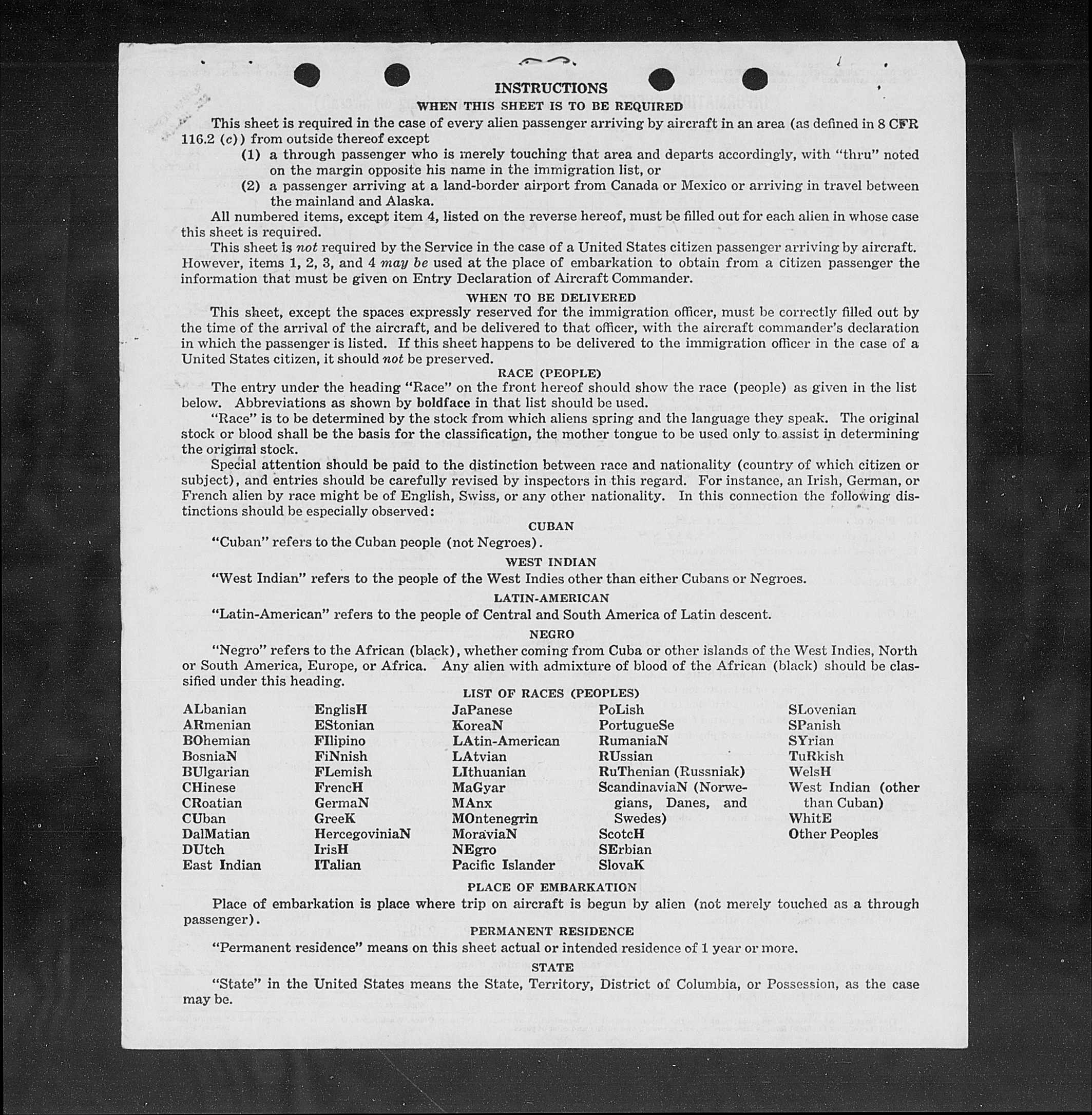 INSTRUCTIONS

WHEN THIS SHEET IS TO BE REQUIRED

This sheet is required in the case of every alien passenger arriving by aircraft in an area (as defined in 8 CFR 116.2 (c)) from outside thereof except

(1) a through passenger who is merely touching that area and departs accordingly, with "thru" noted on the margin opposite his name in the immigration list, or

(2) a passenger arriving at a land-border airport from Canada or Mexico or arriving in travel between the mainland and Alaska.

All numbered items, except item 4, listed on the reverse hereof, must be filled out for each alien in whose case this sheet is required.

This sheet is not required by the Service in the case of a United States citizen passenger arriving by aircraft. However, items 1, 2, 3, and 4 may be used at the place of embarkation to obtain from a citizen passenger the information that must be given on Entry Declaration of Aircraft Commander.

WHEN TO BE DELIVERED

This sheet, except the spaces expressly reserved for the immigration officer, must be correctly filled out by the time of the arrival of the aircraft, and be delivered to that officer, with the aircraft commander's declaration in which the passenger is listed. If this sheet happens to be delivered to the immigration officer in the case of a United States citizen, it should not be preserved.

RACE (PEOPLE)

The entry under the heading "Race" on the front hereof should show the race (people) as given in the list below. Abbreviations as shown by boldface in that list should be used.

"Race" is to be determined by the stock from which aliens spring and the language they speak. The original stock or blood shall be the basis for the classification, the mother tongue to be used only to assist in determining the original stock.

Special attention should be paid to the distinction between race and nationality (country of which citizen or subject), and entries should be carefully revised by inspectors in this regard. For instance, an Irish, German, or French alien by race might be of English, Swiss, or any other nationality. In this connection the following distinctions should be especially observed:

CUBAN

"Cuban" refers to the Cuban people (not Negroes).

WEST INDIAN

"West Indian" refers to the people of the West Indies other than either Cubans or Negroes.

LATIN-AMERICAN

"Latin-American" refers to the people of Central and South America of Latin descent.

NEGRO

"Negro" refers to the African (black), whether coming from Cuba or other islands of the West Indies, North or South America, Europe, or Africa. Any alien with admixture of blood of the African (black) should be classified under this heading.

LIST OF RACES (PEOPLES)

ALbanian
ARmenian
BOhemian
BosniaN
BUlgarian
CHinese
CRoatian
CUban
DalMatian
DUtch
East Indian

EnglisH
EStonian
FIlipino
FiNnish
FLemish
FrencH
GermaN
GreeK
HercegoviniaN
IrisH
ITalian

JaPanese
KoreaN
LAtin-American
LAtvian
LIthuanian
MaGyar
MAnx
MOntenegrin
MoraviaN
NEgro
Pacific Islander

PoLish
PortugueSe
RumaniaN
RUssian
RuThenian (Russniak)
ScandinaviaN (Norwegians, Danes, and Swedes)
ScotcH
SErbian
SlovaK

SLovenian
SPanish
SYrian
TuRkish
WelsH
West Indian (other than Cuban)
WhitE
Other Peoples

PLACE OF EMBARKATION

Place of embarkation is place where trip on aircraft is begun by alien (not merely touched as a through passenger).

PERMANENT RESIDENCE

"Permanent residence" means on this sheet actual or intended residence of 1 year or more.

STATE

"State" in the United States means the State, Territory, District of Columbia, or Possession, as the case may be.